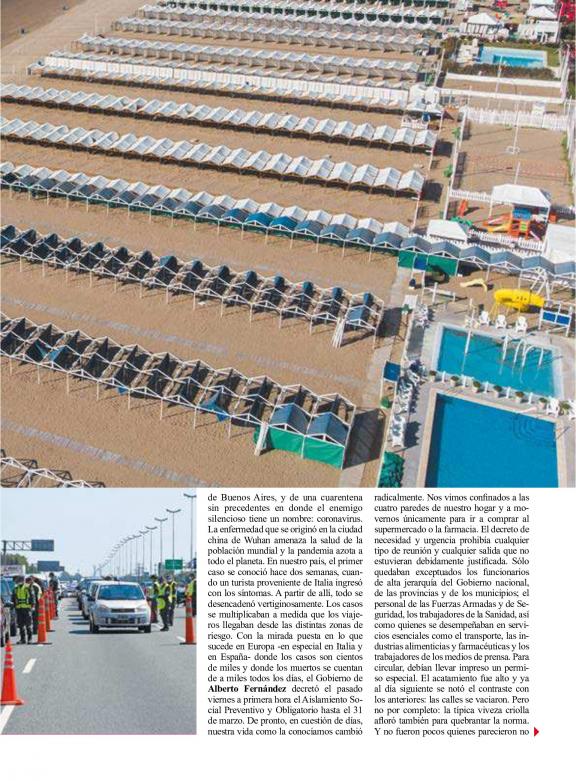 de Buenos Aires, y de una cuarentena sin precedentes en donde el enemigo silencioso tiene un nombre: coronavirus. La enfermedad que se originó en la ciudad china de Wuhan amenaza la salud de la población mundial y la pandemia azota a todo el planeta. En nuestro país, el primer caso se conoció hace dos semanas, cuando un turista proveniente de Italia ingresó con los síntomas. A partir de allí, todo se desencadenó vertiginosamente. Los casos se multiplicaban a medida que los viajeros llegaban desde las distintas zonas de riesgo. Con la mirada puesta en lo que sucede en Europa -en especial en Italia y en España- donde los casos son cientos de miles y donde los muertos se cuentan de a miles todos los días, el Gobierno de Alberto Fernández decretó el pasado viernes a primera hora el Aislamiento Social Preventivo y Obligatorio hasta el 31 de marzo. De pronto, en cuestión de días, nuestra vida como la conocíamos cambió radicalmente. Nos vimos confinados a las cuatro paredes de nuestro hogar y a movernos únicamente para ir a comprar al supermercado o la farmacia. El decreto de necesidad y urgencia prohibía cualquier tipo de reunión y cualquier salida que no estuvieran debidamente justificada. Sólo quedaban exceptuados los funcionarios de alta jerarquía del Gobierno nacional, de las provincias y de los municipios; el personal de las Fuerzas Armadas y de Seguridad, los trabajadores de la Sanidad, así como quienes se desempeñaban en servicios esenciales como el transporte, las industrias alimenticias y farmacéuticas y los trabajadores de los medios de prensa. Para circular, debían llevar impreso un permiso especial. El acatamiento fue alto y ya al día siguiente se notó el contraste con los anteriores: las calles se vaciaron. Pero no por completo: la típica viveza criolla afloró también para quebrantar la norma. Y no fueron pocos quienes parecieron no